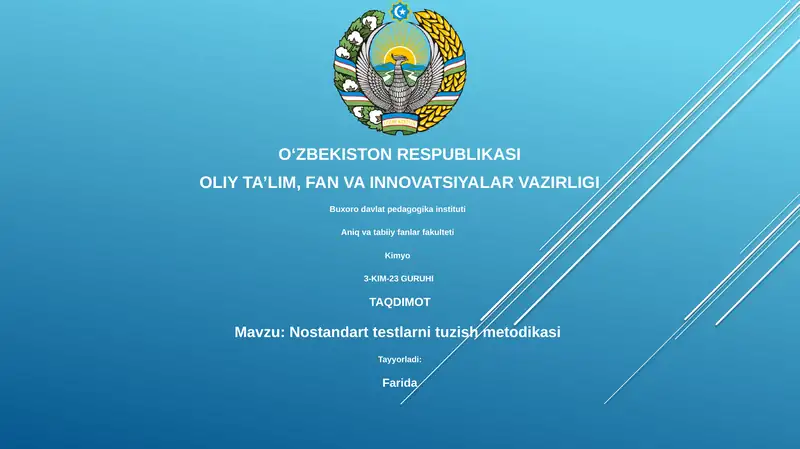 O‘ZBEKISTON RESPUBLIKASI

OLIY TA’LIM, FAN VA INNOVATSIYALAR VAZIRLIGI

Buxoro davlat pedagogika instituti

Aniq va tabiiy fanlar fakulteti

Kimyo

3-KIM-23 GURUHI

TAQDIMOT

Mavzu: Nostandart testlarni tuzish metodikasi

Tayyorladi:

Farida